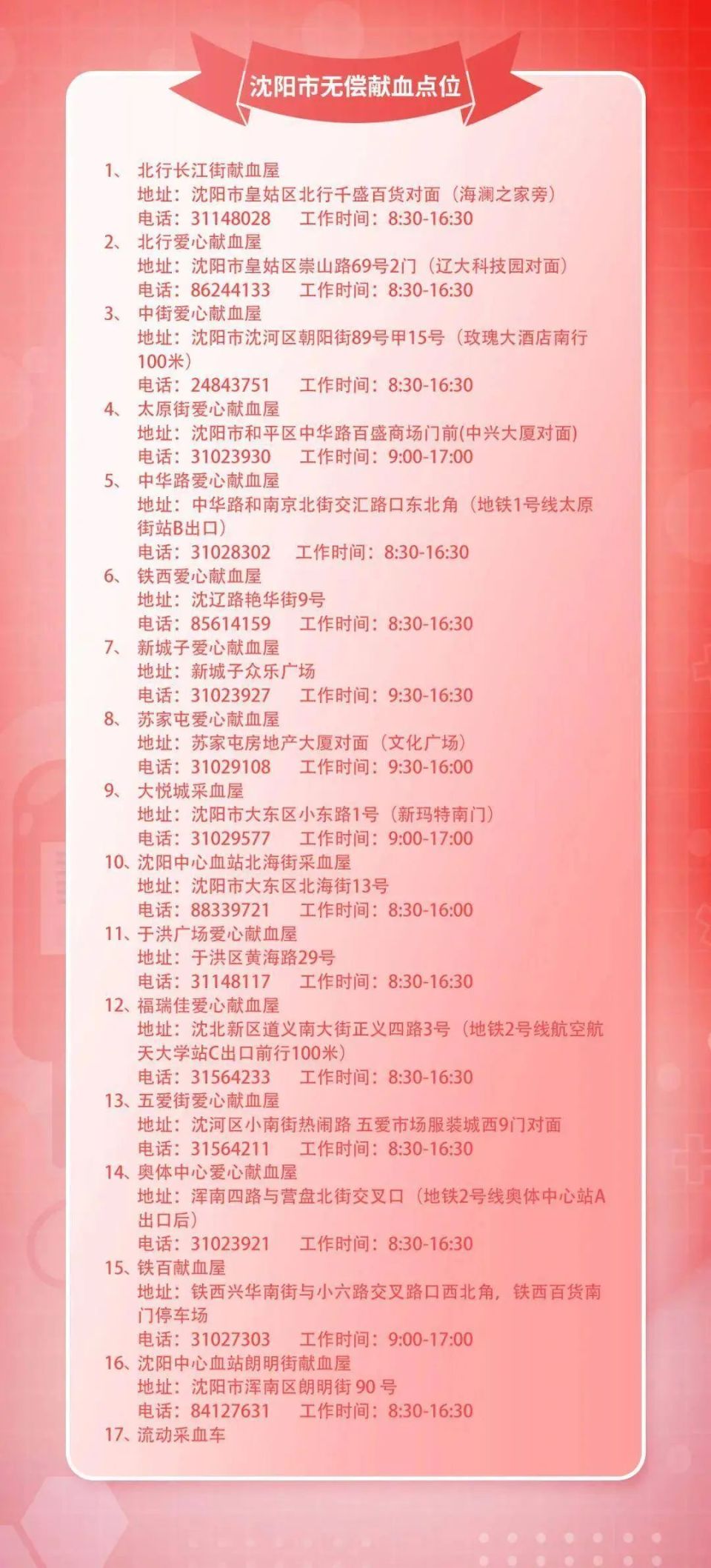 沈阳市无偿献血点位

1、北行长江街献血屋
地址：沈阳市皇姑区北行千盛百货对面（海澜之家旁）
电话：31148028　工作时间：8:30-16:30
2、北行爱心献血屋
地址：沈阳市皇姑区崇山路69号2门（辽大科技园对面）
电话：86244133　工作时间：8:30-16:30
3、中街爱心献血屋
地址：沈阳市沈河区朝阳街89号甲15号（玫瑰大酒店南行100米）
电话：24843751　工作时间：8:30-16:30
4、太原街爱心献血屋
地址：沈阳市和平区中华路百盛商场门前(中兴大厦对面)
电话：31023930　工作时间：9:00-17:00
5、中华路爱心献血屋
地址：中华路和南京北街交汇路口东北角（地铁1号线太原街站B出口）
电话：31028302　工作时间：8:30-16:30
6、铁西爱心献血屋
地址：沈辽路艳华街9号
电话：85614159　工作时间：8:30-16:30
7、新城子爱心献血屋
地址：新城子众乐广场
电话：31023927　工作时间：9:30-16:30
8、苏家屯爱心献血屋
地址：苏家屯房地产大厦对面（文化广场）
电话：31029108　工作时间：9:30-16:00
9、大悦城采血屋
地址：沈阳市大东区小东路1号（新玛特南门）
电话：31029577　工作时间：9:00-17:00
10、沈阳中心血站北海街采血屋
地址：沈阳市大东区北海街13号
电话：88339721　工作时间：8:30-16:00
11、于洪广场爱心献血屋
地址：于洪区黄海路29号
电话：31148117　工作时间：8:30-16:30
12、福瑞佳爱心献血屋
地址：沈北新区道义南大街正义四路3号（地铁2号线航空航天大学站C出口前行100米）
电话：31564233　工作时间：8:30-16:30
13、五爱街爱心献血屋
地址：沈河区小南街热闹路 五爱市场服装城西9门对面
电话：31564211　工作时间：8:30-16:30
14、奥体中心爱心献血屋
地址：浑南四路与营盘北街交叉口（地铁2号线奥体中心站A出口后）
电话：31023921　工作时间：8:30-16:30
15、铁百献血屋
地址：铁西兴华南街与小六路交叉路口西北角，铁西百货南门停车场
电话：31027303　工作时间：9:00-17:00
16、沈阳中心血站朗明街献血屋
地址：沈阳市浑南区朗明街 90 号
电话：84127631　工作时间：8:30-16:30
17、流动采血车